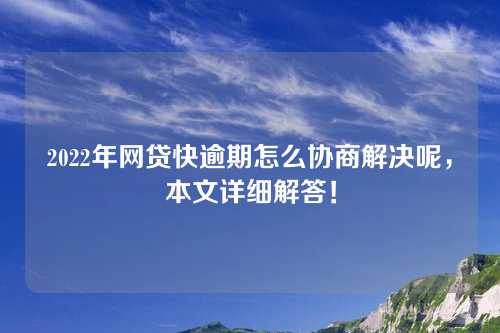 2022年网贷快逾期怎么协商解决呢，本文详细解答！